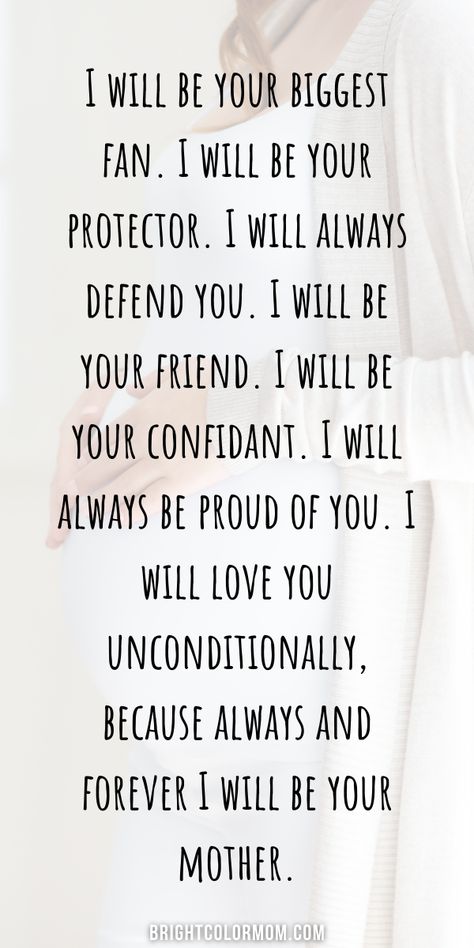 I WILL BE YOUR BIGGEST FAN. I WILL BE YOUR PROTECTOR. I WILL ALWAYS DEFEND YOU. I WILL BE YOUR FRIEND. I WILL BE YOUR CONFIDANT. I WILL ALWAYS BE PROUD OF YOU. I WILL LOVE YOU UNCONDITIONALLY, BECAUSE ALWAYS AND FOREVER I WILL BE YOUR MOTHER.

BRIGHTCOLORMOM.COM